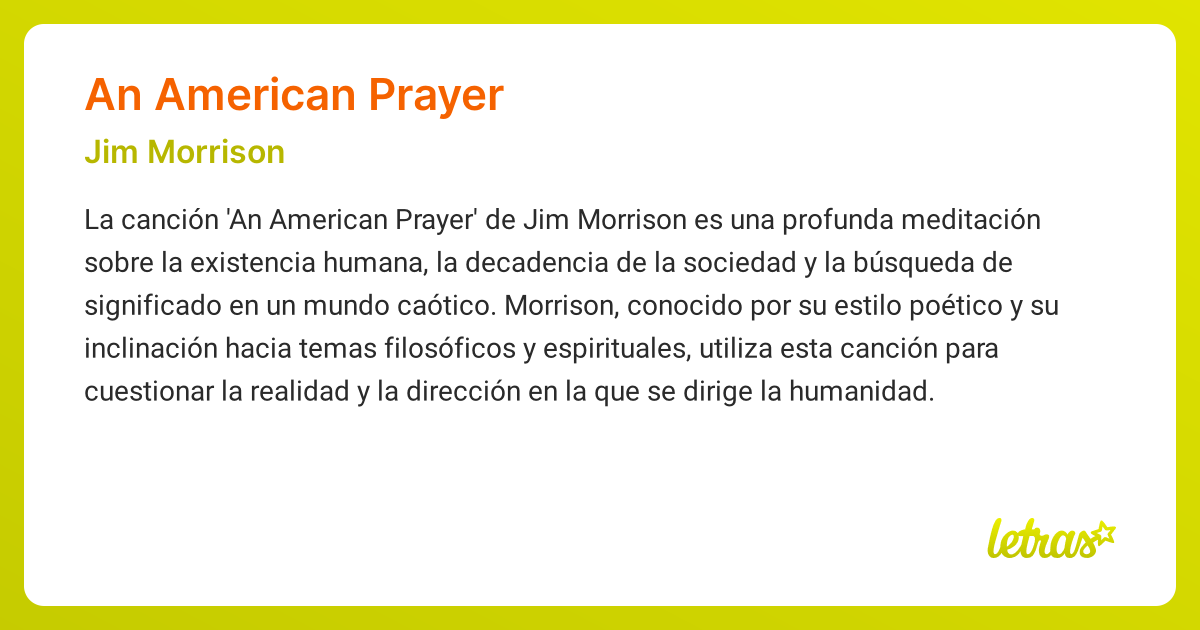 An American Prayer

Jim Morrison

La canción 'An American Prayer' de Jim Morrison es una profunda meditación sobre la existencia humana, la decadencia de la sociedad y la búsqueda de significado en un mundo caótico. Morrison, conocido por su estilo poético y su inclinación hacia temas filosóficos y espirituales, utiliza esta canción para cuestionar la realidad y la dirección en la que se dirige la humanidad.

letras